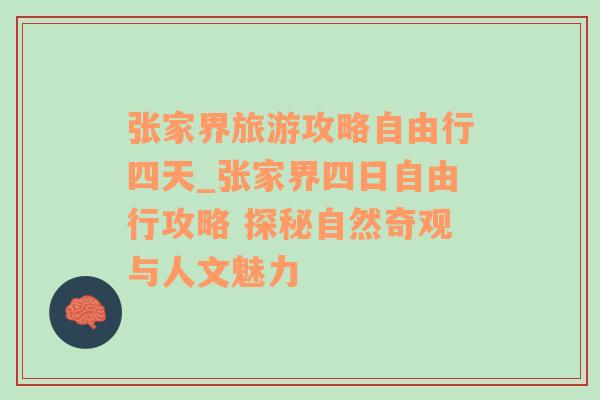 张家界旅游攻略自由行四天_张家界四日自由行攻略 探秘自然奇观与人文魅力